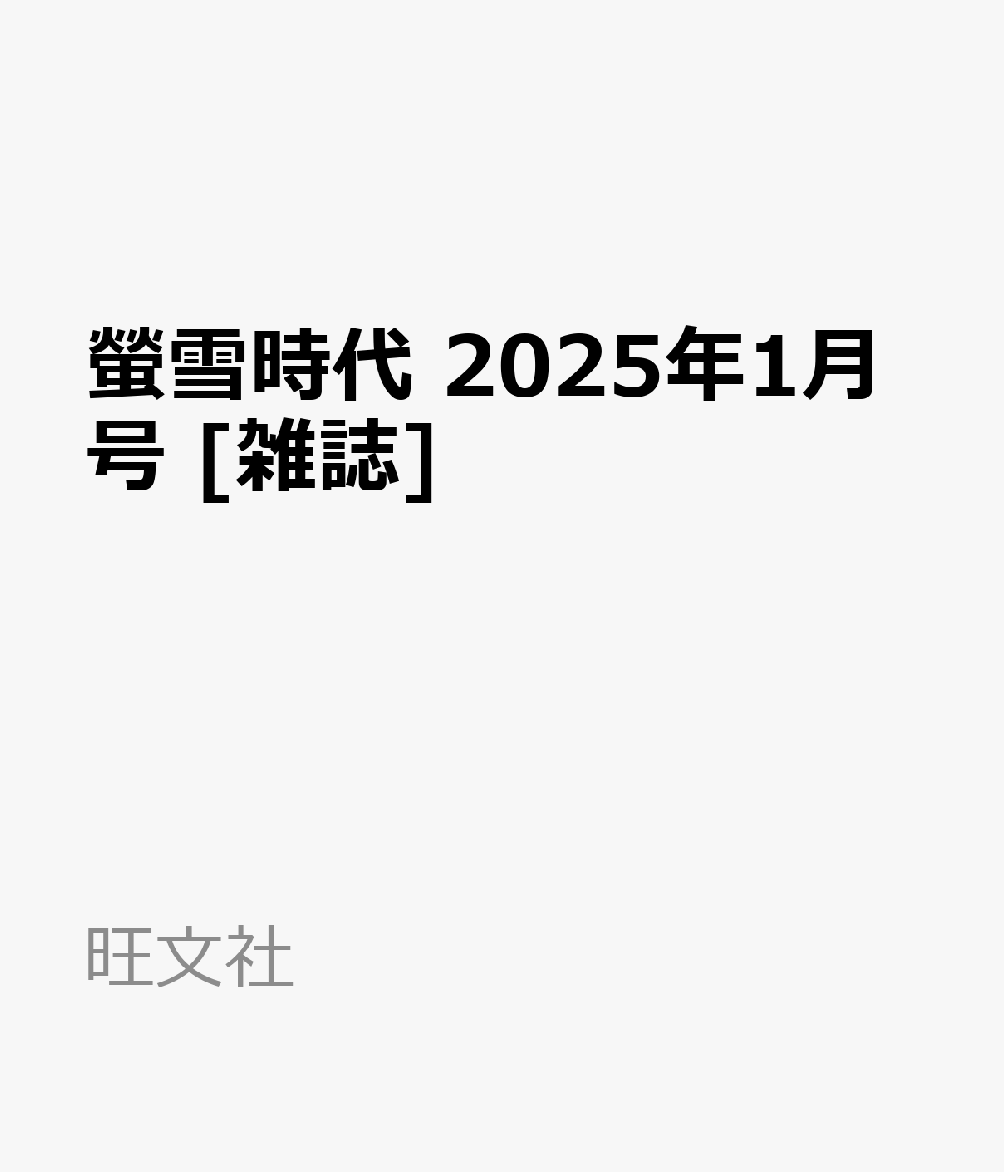 螢雪時代 2025年1月号 [雑誌]

旺文社